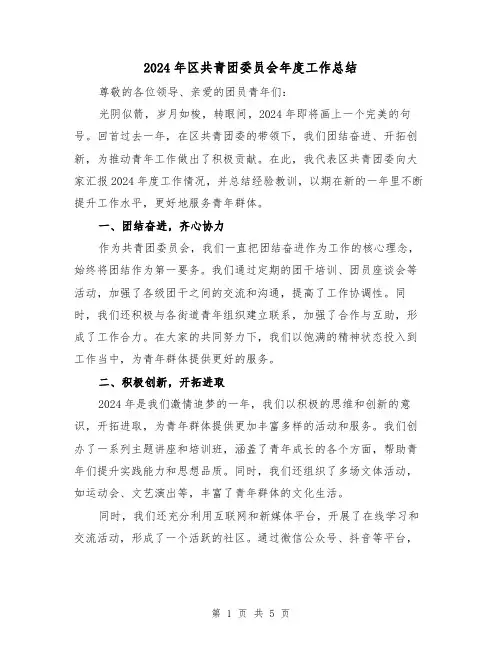 2024年区共青团委员会年度工作总结

尊敬的各位领导、亲爱的团员青年们：

光阴似箭，岁月如梭，转眼间，2024年即将画上一个完美的句号。回首过去一年，在区共青团委的带领下，我们团结奋进、开拓创新，为推动青年工作做出了积极贡献。在此，我代表区共青团委向大家汇报2024年度工作情况，并总结经验教训，以期在新的一年里不断提升工作水平，更好地服务青年群体。

一、团结奋进，齐心协力

作为共青团委员会，我们一直把团结奋进作为工作的核心理念，始终将团结作为第一要务。我们通过定期的团干培训、团员座谈会等活动，加强了各级团干之间的交流和沟通，提高了工作协调性。同时，我们还积极与各街道青年组织建立联系，加强了合作与互助，形成了工作合力。在大家的共同努力下，我们以饱满的精神状态投入到工作当中，为青年群体提供更好的服务。

二、积极创新，开拓进取

2024年是我们激情追梦的一年，我们以积极的思维和创新的意识，开拓进取，为青年群体提供更加丰富多样的活动和服务。我们创办了一系列主题讲座和培训班，涵盖了青年成长的各个方面，帮助青年们提升实践能力和思想品质。同时，我们还组织了多场文体活动，如运动会、文艺演出等，丰富了青年群体的文化生活。

同时，我们还充分利用互联网和新媒体平台，开展了在线学习和交流活动，形成了一个活跃的社区。通过微信公众号、抖音等平台，

第 1 页 共 5 页